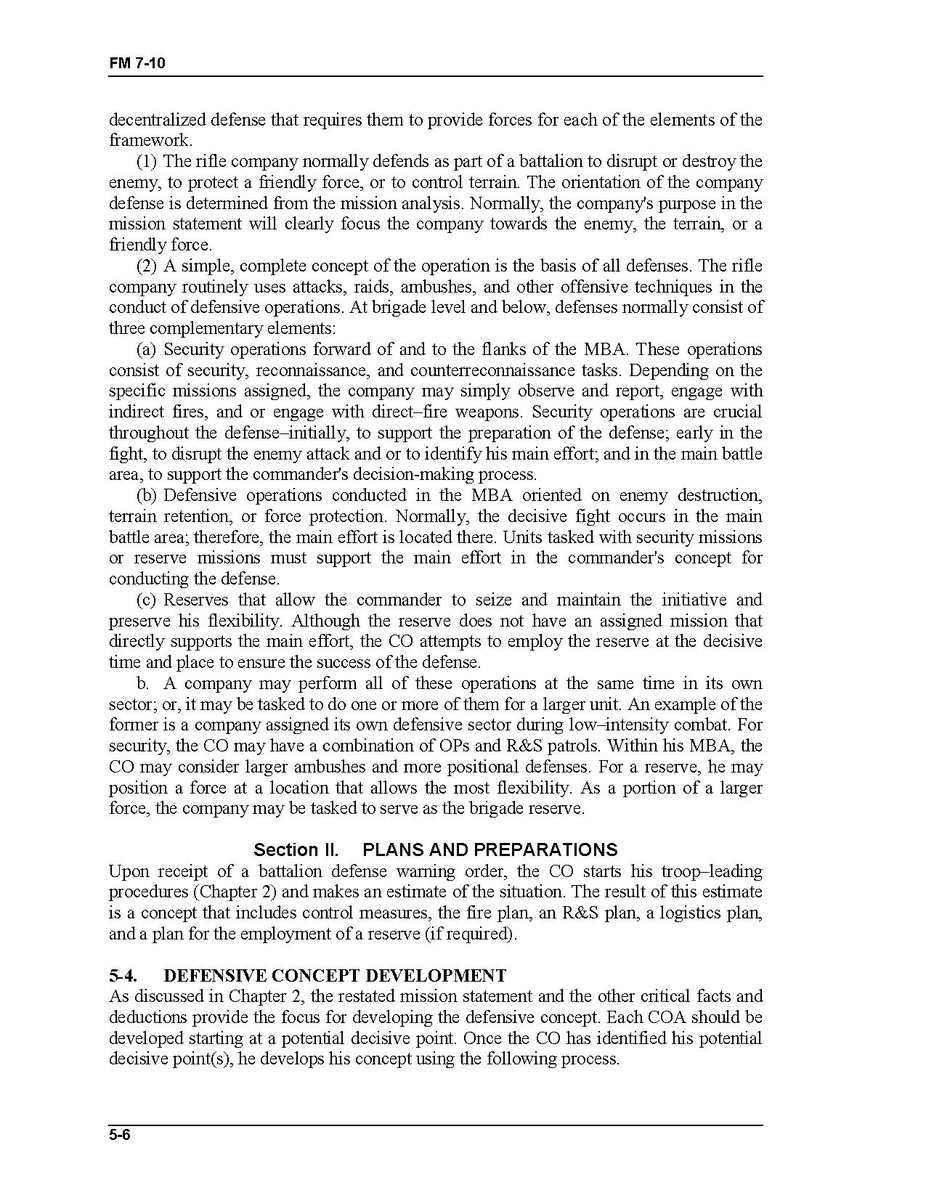 FM 7-10

decentralized defense that requires them to provide forces for each of the elements of the framework.

(1) The rifle company normally defends as part of a battalion to disrupt or destroy the enemy, to protect a friendly force, or to control terrain. The orientation of the company defense is determined from the mission analysis. Normally, the company's purpose in the mission statement will clearly focus the company towards the enemy, the terrain, or a friendly force.

(2) A simple, complete concept of the operation is the basis of all defenses. The rifle company routinely uses attacks, raids, ambushes, and other offensive techniques in the conduct of defensive operations. At brigade level and below, defenses normally consist of three complementary elements:

(a) Security operations forward of and to the flanks of the MBA. These operations consist of security, reconnaissance, and counterreconnaissance tasks. Depending on the specific missions assigned, the company may simply observe and report, engage with indirect fires, and or engage with direct–fire weapons. Security operations are crucial throughout the defense–initially, to support the preparation of the defense; early in the fight, to disrupt the enemy attack and or to identify his main effort; and in the main battle area, to support the commander's decision-making process.

(b) Defensive operations conducted in the MBA oriented on enemy destruction, terrain retention, or force protection. Normally, the decisive fight occurs in the main battle area; therefore, the main effort is located there. Units tasked with security missions or reserve missions must support the main effort in the commander's concept for conducting the defense.

(c) Reserves that allow the commander to seize and maintain the initiative and preserve his flexibility. Although the reserve does not have an assigned mission that directly supports the main effort, the CO attempts to employ the reserve at the decisive time and place to ensure the success of the defense.

b. A company may perform all of these operations at the same time in its own sector; or, it may be tasked to do one or more of them for a larger unit. An example of the former is a company assigned its own defensive sector during low–intensity combat. For security, the CO may have a combination of OPs and R&S patrols. Within his MBA, the CO may consider larger ambushes and more positional defenses. For a reserve, he may position a force at a location that allows the most flexibility. As a portion of a larger force, the company may be tasked to serve as the brigade reserve.

Section II. PLANS AND PREPARATIONS

Upon receipt of a battalion defense warning order, the CO starts his troop–leading procedures (Chapter 2) and makes an estimate of the situation. The result of this estimate is a concept that includes control measures, the fire plan, an R&S plan, a logistics plan, and a plan for the employment of a reserve (if required).

5-4. DEFENSIVE CONCEPT DEVELOPMENT

As discussed in Chapter 2, the restated mission statement and the other critical facts and deductions provide the focus for developing the defensive concept. Each COA should be developed starting at a potential decisive point. Once the CO has identified his potential decisive point(s), he develops his concept using the following process.

5-6